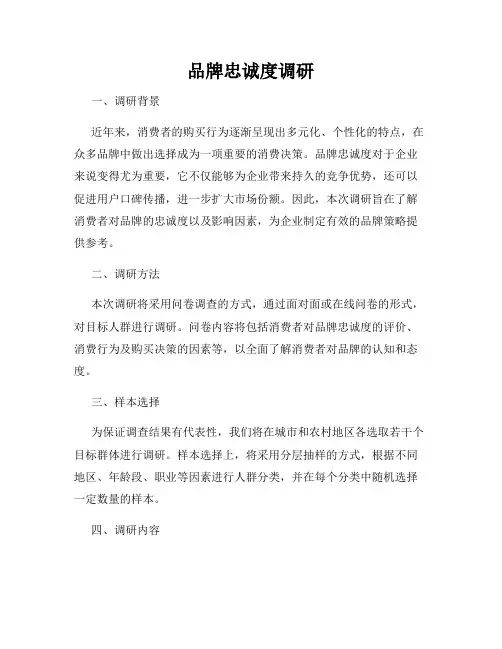 品牌忠诚度调研

一、调研背景

近年来，消费者的购买行为逐渐呈现出多元化、个性化的特点，在众多品牌中做出选择成为一项重要的消费决策。品牌忠诚度对于企业来说变得尤为重要，它不仅能够为企业带来持久的竞争优势，还可以促进用户口碑传播，进一步扩大市场份额。因此，本次调研旨在了解消费者对品牌的忠诚度以及影响因素，为企业制定有效的品牌策略提供参考。

二、调研方法

本次调研将采用问卷调查的方式，通过面对面或在线问卷的形式，对目标人群进行调研。问卷内容将包括消费者对品牌忠诚度的评价、消费行为及购买决策的因素等，以全面了解消费者对品牌的认知和态度。

三、样本选择

为保证调查结果有代表性，我们将在城市和农村地区各选取若干个目标群体进行调研。样本选择上，将采用分层抽样的方式，根据不同地区、年龄段、职业等因素进行人群分类，并在每个分类中随机选择一定数量的样本。

四、调研内容